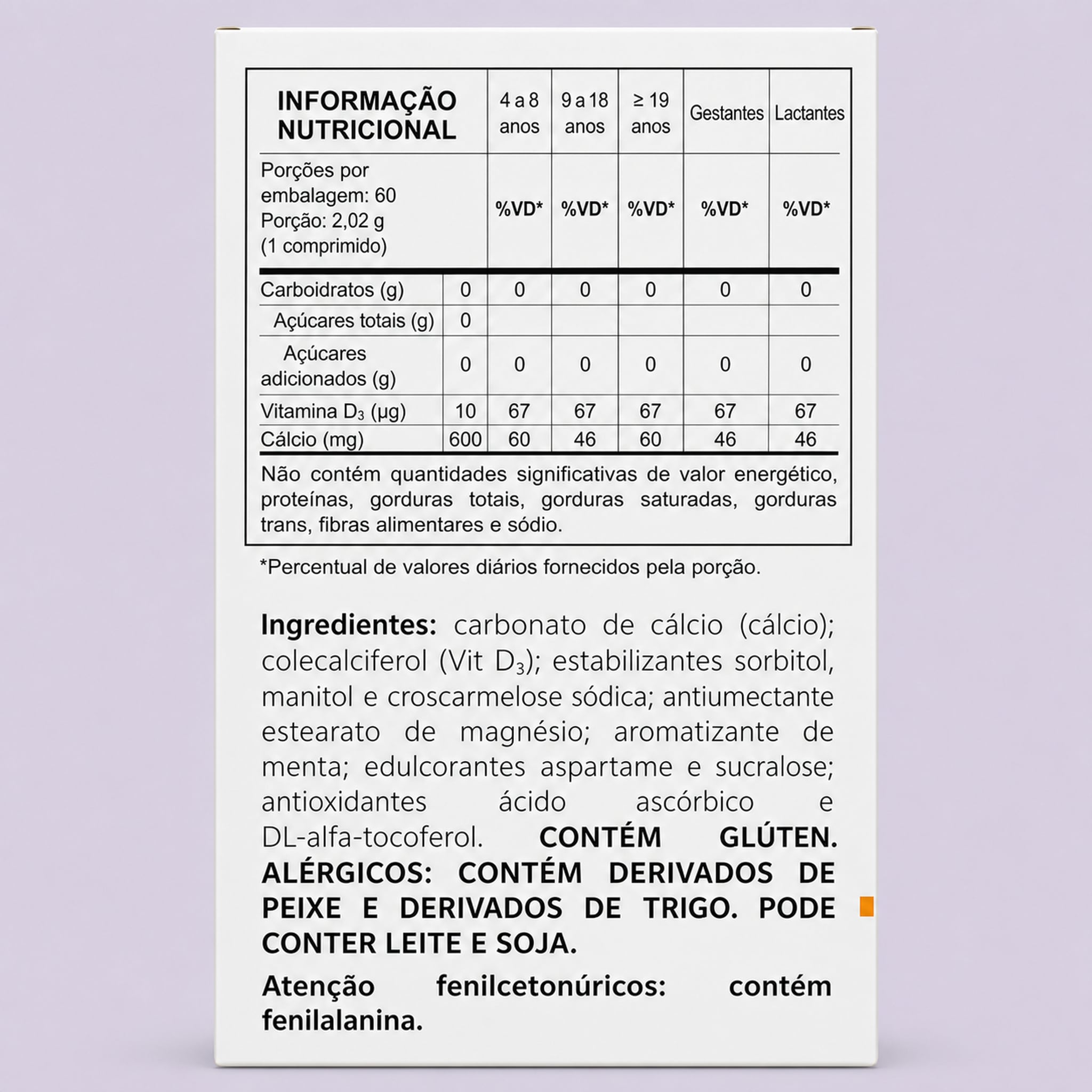 | INFORMAÇÃO NUTRICIONAL | | 4 a 8 anos | 9 a 18 anos | ≥ 19 anos | Gestantes | Lactantes |
|---|---|---|---|---|---|---|
| Porções por embalagem: 60 Porção: 2,02 g (1 comprimido) | | %VD* | %VD* | %VD* | %VD* | %VD* |
| Carboidratos (g) | 0 | 0 | 0 | 0 | 0 | 0 |
| Açúcares totais (g) | 0 | | | | | |
| Açúcares adicionados (g) | 0 | 0 | 0 | 0 | 0 | 0 |
| Vitamina $D_3$ (µg) | 10 | 67 | 67 | 67 | 67 | 67 |
| Cálcio (mg) | 600 | 60 | 46 | 60 | 46 | 46 |

Não contém quantidades significativas de valor energético, proteínas, gorduras totais, gorduras saturadas, gorduras trans, fibras alimentares e sódio.

*Percentual de valores diários fornecidos pela porção.

Ingredientes: carbonato de cálcio (cálcio); colecalciferol (Vit $D_3$); estabilizantes sorbitol, manitol e croscarmelose sódica; antiumectante estearato de magnésio; aromatizante de menta; edulcorantes aspartame e sucralose; antioxidantes ácido ascórbico e DL-alfa-tocoferol. CONTÉM GLÚTEN. ALÉRGICOS: CONTÉM DERIVADOS DE PEIXE E DERIVADOS DE TRIGO. PODE CONTER LEITE E SOJA.

Atenção fenilcetonúricos: contém fenilalanina.